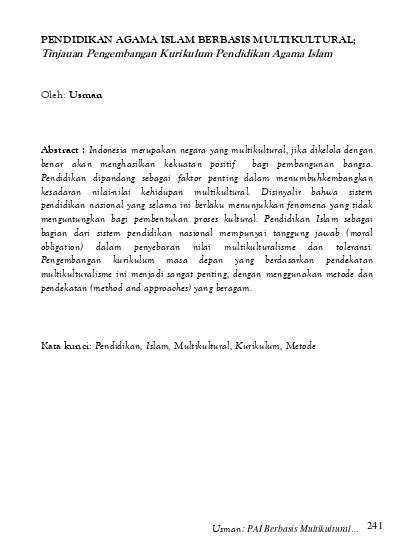 PENDIDIKAN AGAMA ISLAM BERBASIS MULTIKULTURAL;
Tinjauan Pengembangan Kurikulum Pendidikan Agama Islam

Oleh: Usman

Abstract : Indonesia merupakan negara yang multikultural, jika dikelola dengan benar akan menghasilkan kekuatan positif bagi pembangunan bangsa. Pendidikan dipandang sebagai faktor penting dalam menumbuhkembangkan kesadaran nilai-nilai kehidupan multikultural. Disinyalir bahwa sistem pendidikan nasional yang selama ini berlaku menunjukkan fenomena yang tidak menguntungkan bagi pembentukan proses kultural. Pendidikan Islam sebagai bagian dari sistem pendidikan nasional mempunyai tanggung jawab (moral obligation) dalam penyebaran nilai multikulturalisme dan toleransi. Pengembangan kurikulum masa depan yang berdasarkan pendekatan multikulturalisme ini menjadi sangat penting, dengan menggunakan metode dan pendekatan (method and approaches) yang beragam.

Kata kunci: Pendidikan, Islam, Multikultural, Kurikulum, Metode

Usman: PAI Berbasis Multikultural... 241